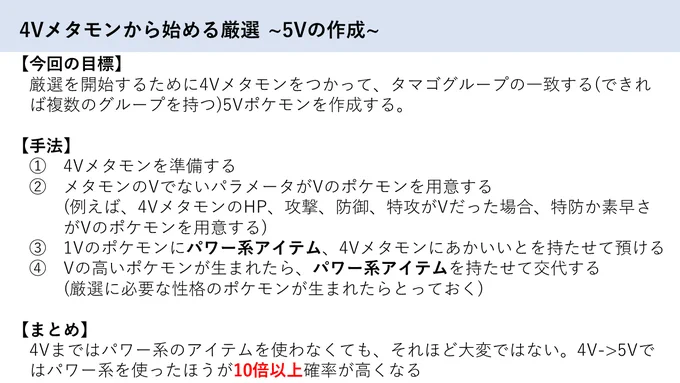 4Vメタモンから始める厳選 ~5Vの作成~

【今回の目標】
厳選を開始するために4Vメタモンをつかって、タマゴグループの一致する(できれば複数のグループを持つ)5Vポケモンを作成する。

【手法】
① 4Vメタモンを準備する
② メタモンのVでないパラメータがVのポケモンを用意する
(例えば、4VメタモンのHP、攻撃、防御、特攻がVだった場合、特防か素早さがVのポケモンを用意する)
③ 1Vのポケモンにパワー系アイテム、4Vメタモンにあかいいとを持たせて預ける
④ Vの高いポケモンが生まれたら、パワー系アイテムを持たせて交代する
(厳選に必要な性格のポケモンが生まれたらとっておく)

【まとめ】
4Vまではパワー系のアイテムを使わなくても、それほど大変ではない。4V->5Vではパワー系を使ったほうが10倍以上確率が高くなる